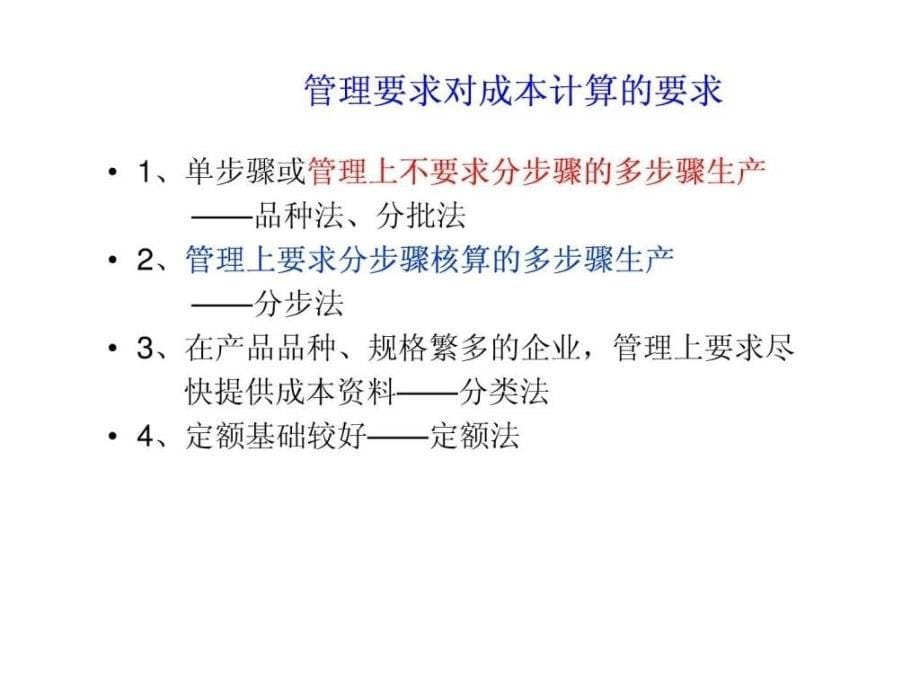 管理要求对成本计算的要求

• 1、单步骤或管理上不要求分步骤的多步骤生产
——品种法、分批法
• 2、管理上要求分步骤核算的多步骤生产
——分步法
• 3、在产品品种、规格繁多的企业，管理上要求尽快提供成本资料——分类法
• 4、定额基础较好——定额法